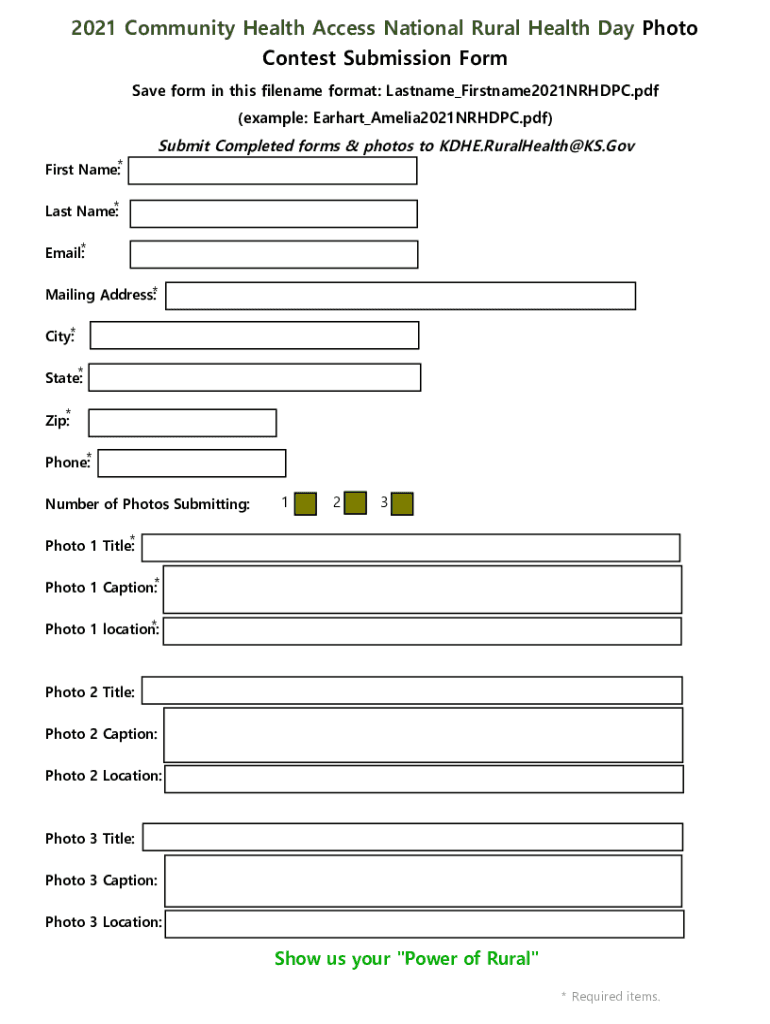 2021 Community Health Access National Rural Health Day Photo Contest Submission Form

Save form in this filename format: Lastname_Firstname2021NRHDPC.pdf

(example: Earhart_Amelia2021NRHDPC.pdf)

Submit Completed forms & photos to KDHE.RuralHealth@KS.Gov

First Name:*

Last Name:*

Email:*

Mailing Address:*

City:*

State:*

Zip:*

Phone:*

Number of Photos Submitting: 1 2 3

Photo 1 Title:*

Photo 1 Caption:*

Photo 1 location:*

Photo 2 Title:

Photo 2 Caption:

Photo 2 Location:

Photo 3 Title:

Photo 3 Caption:

Photo 3 Location:

Show us your "Power of Rural"

* Required items.